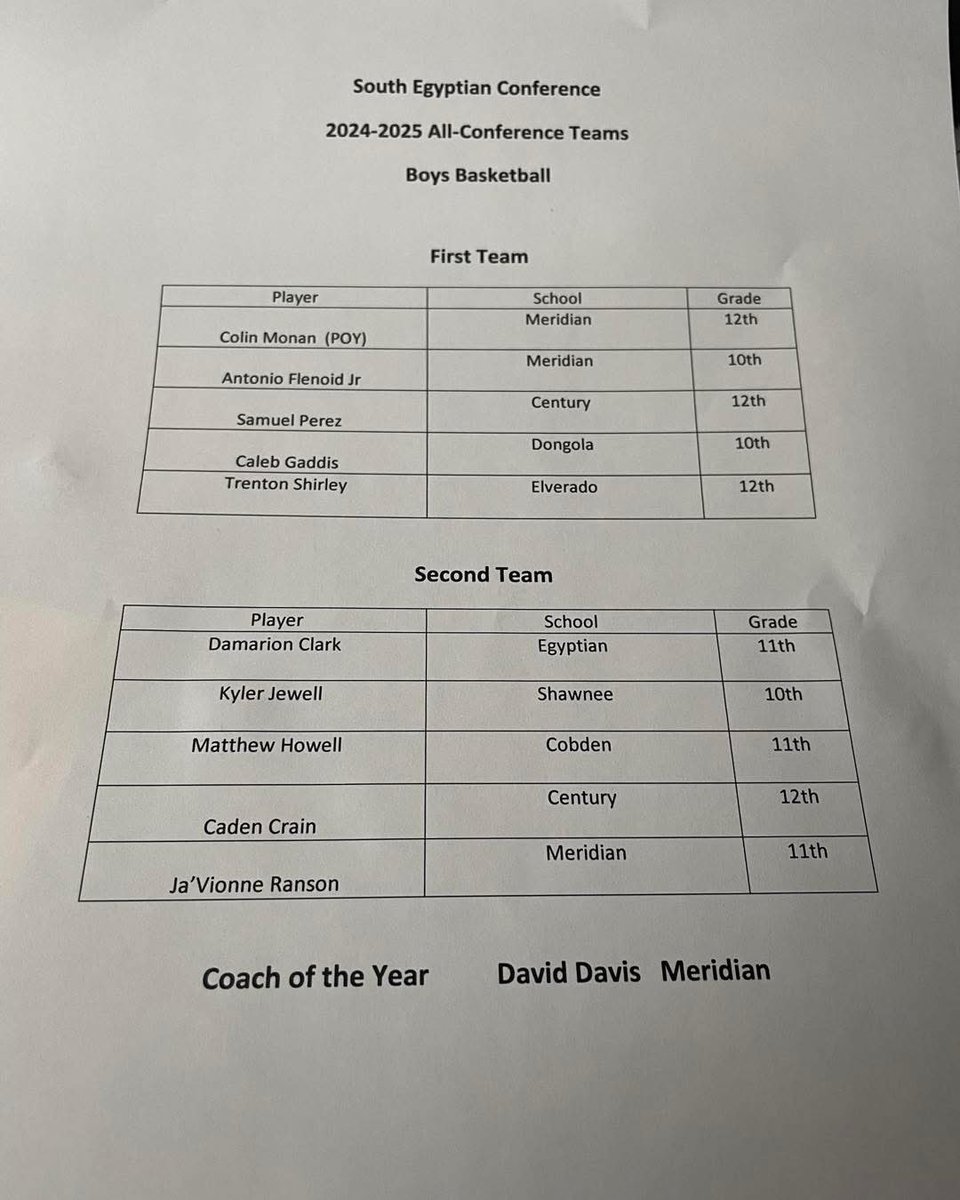 South Egyptian Conference

2024-2025 All-Conference Teams

Boys Basketball

First Team

| Player | School | Grade |
|---|---|---|
| Colin Monan (POY) | Meridian | 12th |
| Antonio Flenoid Jr | Meridian | 10th |
| Samuel Perez | Century | 12th |
| Caleb Gaddis | Dongola | 10th |
| Trenton Shirley | Elverado | 12th |

Second Team

| Player | School | Grade |
|---|---|---|
| Damarion Clark | Egyptian | 11th |
| Kyler Jewell | Shawnee | 10th |
| Matthew Howell | Cobden | 11th |
| Caden Crain | Century | 12th |
| Ja'Vionne Ranson | Meridian | 11th |

Coach of the Year David Davis Meridian